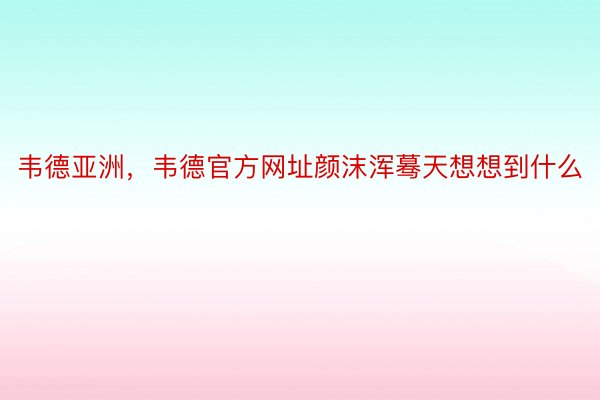 韦德亚洲，韦德官方网址颜沫浑蓦天想想到什么